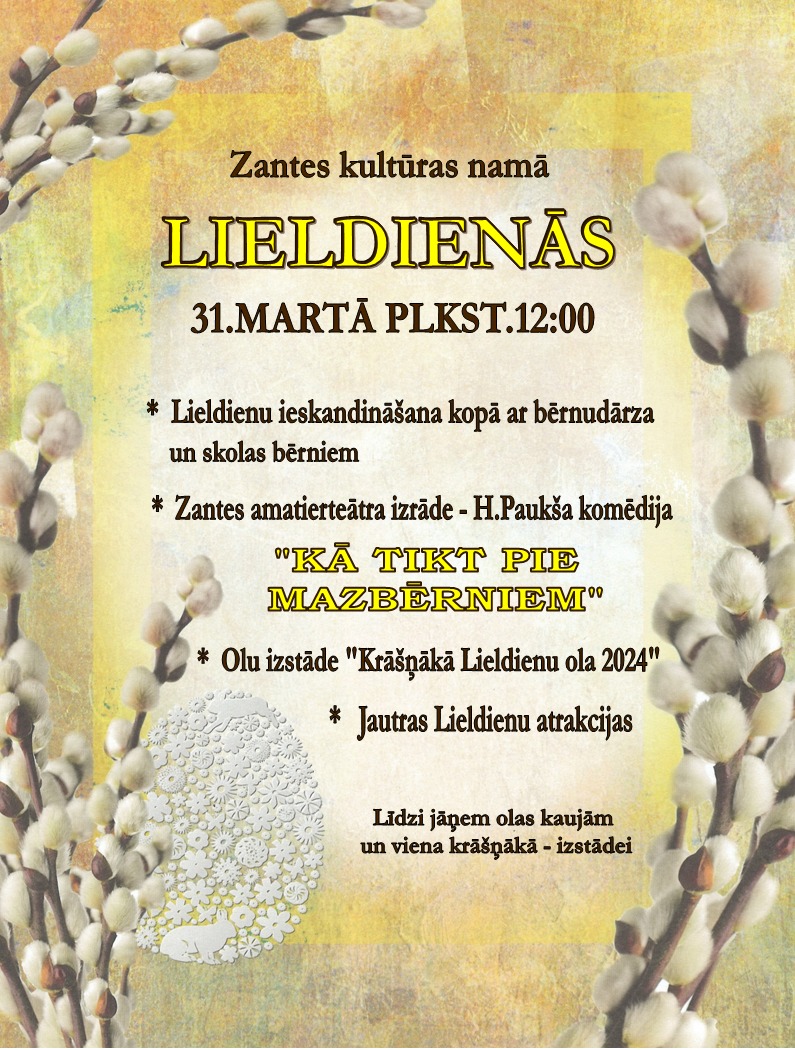 Zantes kultūras namā

LIELDIENĀS

31.MARTĀ PLKST.12:00

* Lieldienu ieskandināšana kopā ar bērnudārza un skolas bērniem

* Zantes amatierteātra izrāde - H.Paukša komēdija

"KĀ TIKT PIE MAZBĒRNIEM"

* Olu izstāde "Krāšņākā Lieldienu ola 2024"

* Jautras Lieldienu atrakcijas

Līdzi jāņem olas kaujām un viena krāšņākā - izstādei